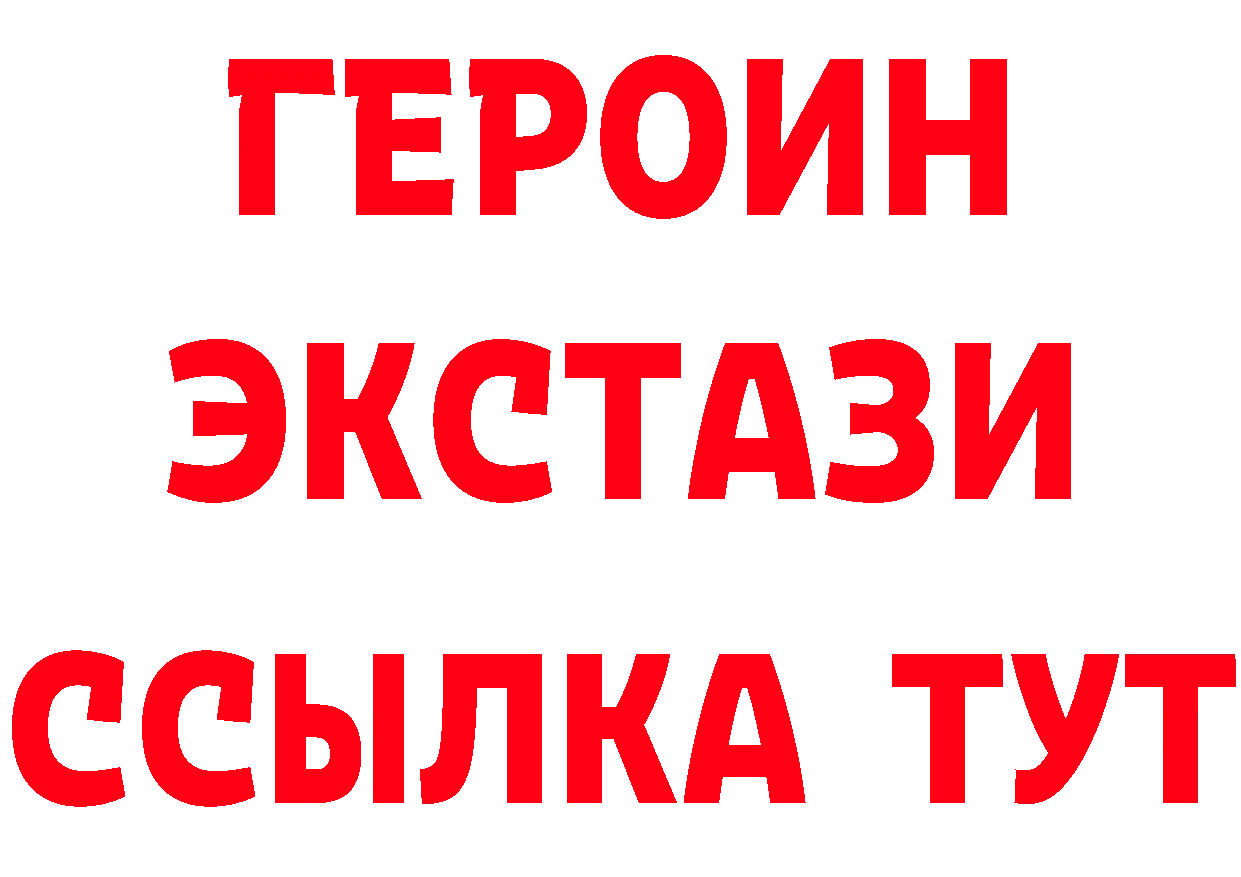 ГЕРОИН
ЭКСТАЗИ
ССЫЛКА ТУТ